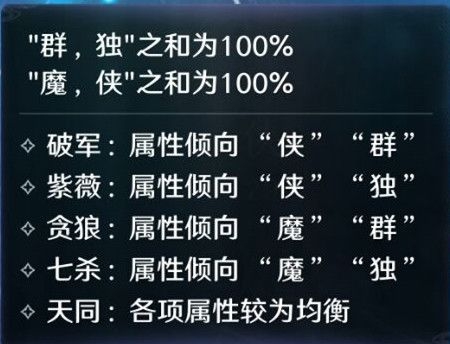 "群，独"之和为100%
"魔，侠"之和为100%

✧ 破军：属性倾向 “侠” “群”
✧ 紫薇：属性倾向 “侠” “独”
✧ 贪狼：属性倾向 “魔” “群”
✧ 七杀：属性倾向 “魔” “独”
✧ 天同：各项属性较为均衡